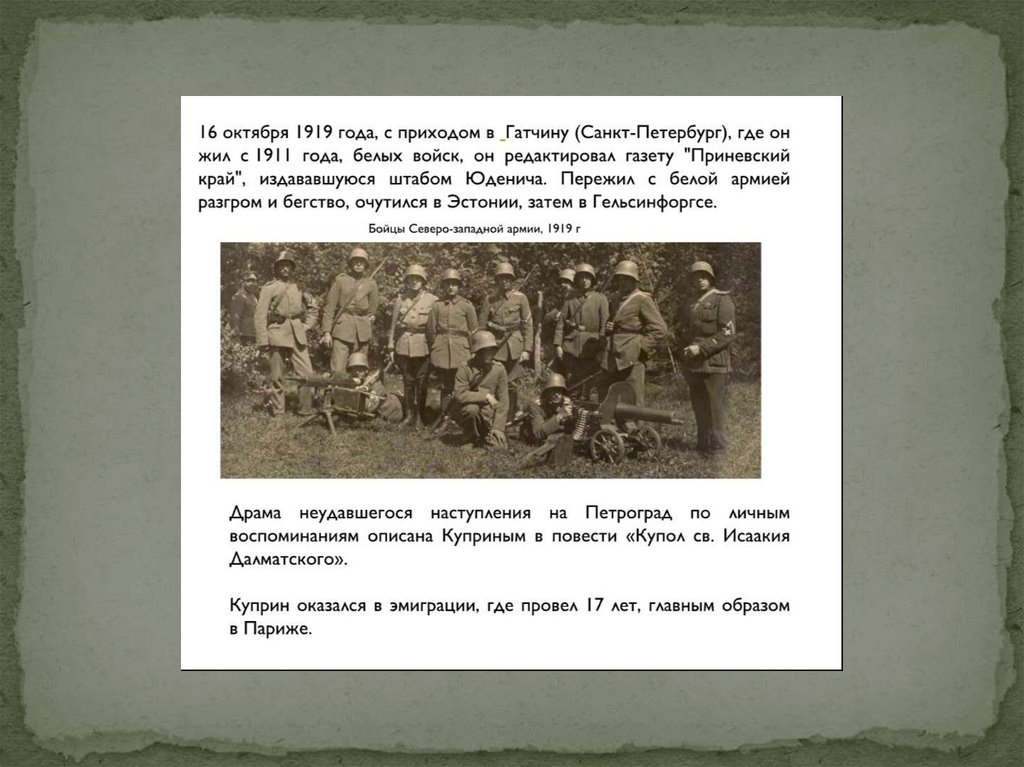 16 октября 1919 года, с приходом в Гатчину (Санкт-Петербург), где он жил с 1911 года, белых войск, он редактировал газету "Приневский край", издававшуюся штабом Юденича. Пережил с белой армией разгром и бегство, очутился в Эстонии, затем в Гельсинфоргсе.

Бойцы Северо-западной армии, 1919 г

Драма неудавшегося наступления на Петроград по личным воспоминаниям описана Куприным в повести «Купол св. Исаакия Далматского».

Куприн оказался в эмиграции, где провел 17 лет, главным образом в Париже.